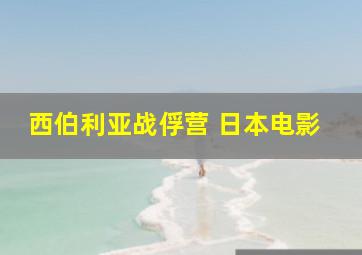 西伯利亚战俘营 日本电影